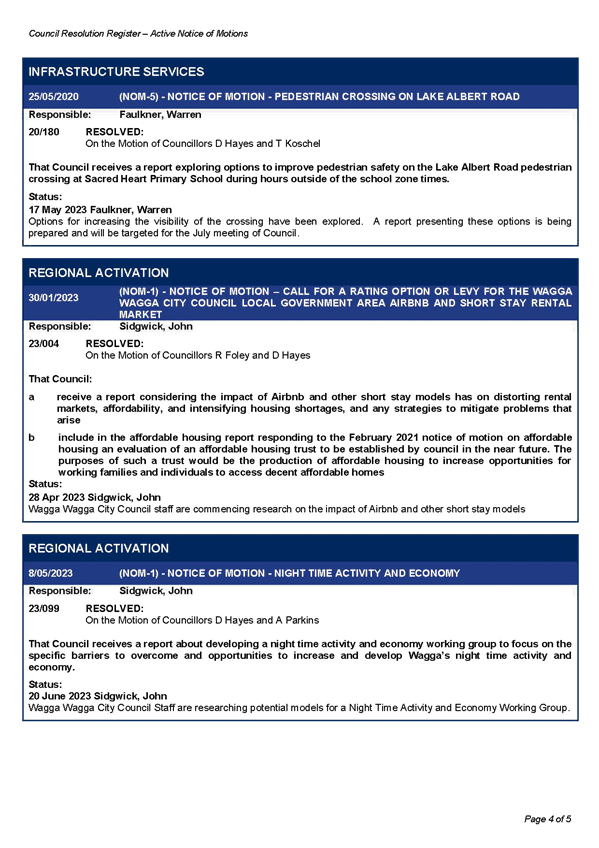 Council Resolution Register – Active Notice of Motions

INFRASTRUCTURE SERVICES

25/05/2020 (NOM-5) - NOTICE OF MOTION - PEDESTRIAN CROSSING ON LAKE ALBERT ROAD

Responsible: Faulkner, Warren

20/180 RESOLVED:
On the Motion of Councillors D Hayes and T Koschel

That Council receives a report exploring options to improve pedestrian safety on the Lake Albert Road pedestrian crossing at Sacred Heart Primary School during hours outside of the school zone times.

Status:
17 May 2023 Faulkner, Warren
Options for increasing the visibility of the crossing have been explored. A report presenting these options is being prepared and will be targeted for the July meeting of Council.

REGIONAL ACTIVATION

30/01/2023 (NOM-1) - NOTICE OF MOTION – CALL FOR A RATING OPTION OR LEVY FOR THE WAGGA WAGGA CITY COUNCIL LOCAL GOVERNMENT AREA AIRBNB AND SHORT STAY RENTAL MARKET

Responsible: Sidgwick, John

23/004 RESOLVED:
On the Motion of Councillors R Foley and D Hayes

That Council:

a receive a report considering the impact of Airbnb and other short stay models has on distorting rental markets, affordability, and intensifying housing shortages, and any strategies to mitigate problems that arise

b include in the affordable housing report responding to the February 2021 notice of motion on affordable housing an evaluation of an affordable housing trust to be established by council in the near future. The purposes of such a trust would be the production of affordable housing to increase opportunities for working families and individuals to access decent affordable homes

Status:
28 Apr 2023 Sidgwick, John
Wagga Wagga City Council staff are commencing research on the impact of Airbnb and other short stay models

REGIONAL ACTIVATION

8/05/2023 (NOM-1) - NOTICE OF MOTION - NIGHT TIME ACTIVITY AND ECONOMY

Responsible: Sidgwick, John

23/099 RESOLVED:
On the Motion of Councillors D Hayes and A Parkins

That Council receives a report about developing a night time activity and economy working group to focus on the specific barriers to overcome and opportunities to increase and develop Wagga's night time activity and economy.

Status:
20 June 2023 Sidgwick, John
Wagga Wagga City Council Staff are researching potential models for a Night Time Activity and Economy Working Group.

Page 4 of 5